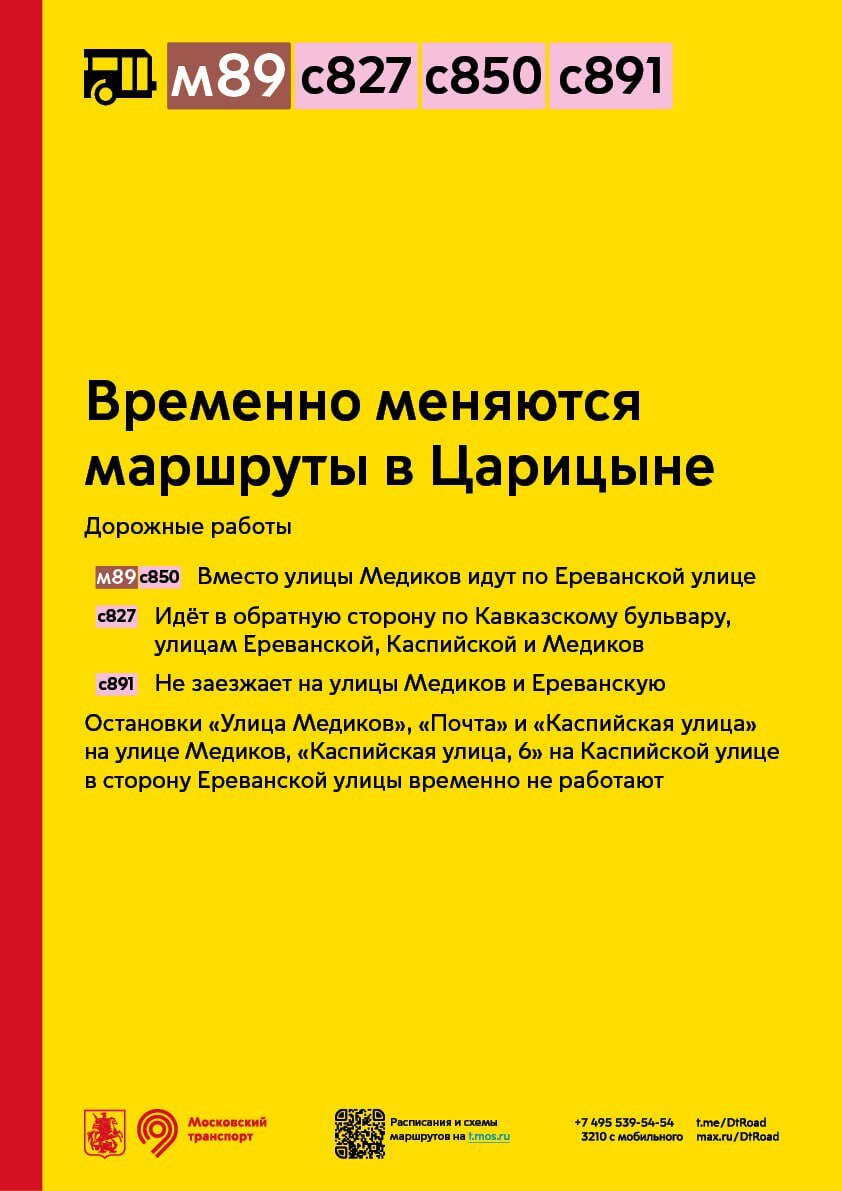 м89 с827 с850 с891

Временно меняются маршруты в Царицыне

Дорожные работы

м89 с850 Вместо улицы Медиков идут по Ереванской улице

с827 Идёт в обратную сторону по Кавказскому бульвару, улицам Ереванской, Каспийской и Медиков

с891 Не заезжает на улицы Медиков и Ереванскую

Остановки «Улица Медиков», «Почта» и «Каспийская улица» на улице Медиков, «Каспийская улица, 6» на Каспийской улице в сторону Ереванской улицы временно не работают

Московский транспорт

Расписания и схемы маршрутов на t.mos.ru

+7 495 539-54-54
3210 с мобильного

t.me/DtRoad
max.ru/DtRoad